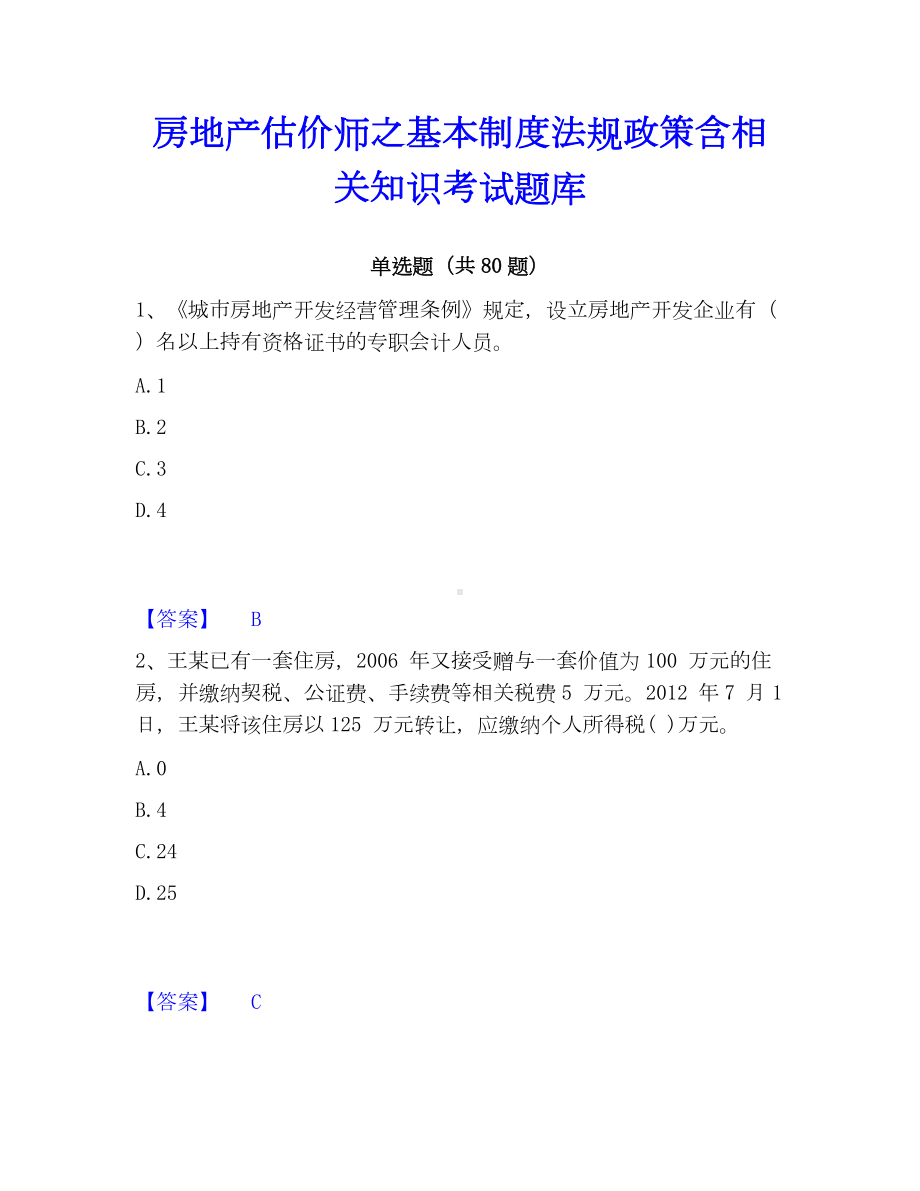 房地产估价师之基本制度法规政策含相关知识考试题库

单选题（共 80 题）

1、《城市房地产开发经营管理条例》规定，设立房地产开发企业有（ ）名以上持有资格证书的专职会计人员。

A. 1

B. 2

C. 3

D. 4

【答案】 B

2、王某已有一套住房，2006 年又接受赠与一套价值为 100 万元的住房，并缴纳契税、公证费、手续费等相关税费 5 万元。2012 年 7 月 1 日，王某将该住房以 125 万元转让，应缴纳个人所得税( )万元。

A. 0

B. 4

C. 24

D. 25

【答案】 C